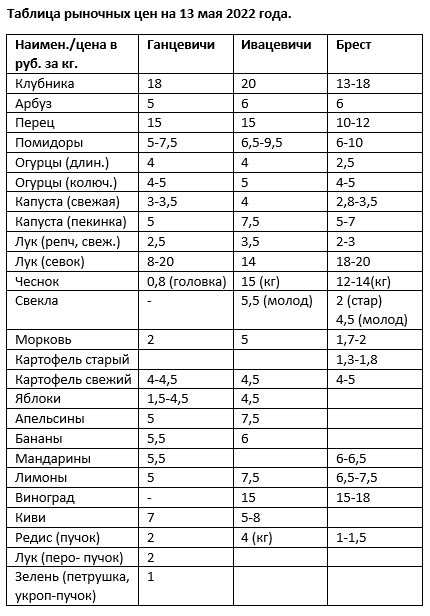 Таблица рыночных цен на 13 мая 2022 года.

| Наимен./цена в руб. за кг. | Ганцевичи | Ивацевичи | Брест |
|---|---|---|---|
| Клубника | 18 | 20 | 13-18 |
| Арбуз | 5 | 6 | 6 |
| Перец | 15 | 15 | 10-12 |
| Помидоры | 5-7,5 | 6,5-9,5 | 6-10 |
| Огурцы (длин.) | 4 | 4 | 2,5 |
| Огурцы (колюч.) | 4-5 | 5 | 4-5 |
| Капуста (свежая) | 3-3,5 | 4 | 2,8-3,5 |
| Капуста (пекинка) | 5 | 7,5 | 5-7 |
| Лук (репч, свеж.) | 2,5 | 3,5 | 2-3 |
| Лук (севок) | 8-20 | 14 | 18-20 |
| Чеснок | 0,8 (головка) | 15 (кг) | 12-14(кг) |
| Свекла | - | 5,5 (молод) | 2 (стар) 4,5 (молод) |
| Морковь | 2 | 5 | 1,7-2 |
| Картофель старый | | | 1,3-1,8 |
| Картофель свежий | 4-4,5 | 4,5 | 4-5 |
| Яблоки | 1,5-4,5 | 4,5 | |
| Апельсины | 5 | 7,5 | |
| Бананы | 5,5 | 6 | |
| Мандарины | 5,5 | | 6-6,5 |
| Лимоны | 5 | 7,5 | 6,5-7,5 |
| Виноград | - | 15 | 15-18 |
| Киви | 7 | 5-8 | |
| Редис (пучок) | 2 | 4 (кг) | 1-1,5 |
| Лук (перо- пучок) | 2 | | |
| Зелень (петрушка, укроп-пучок) | 1 | | |